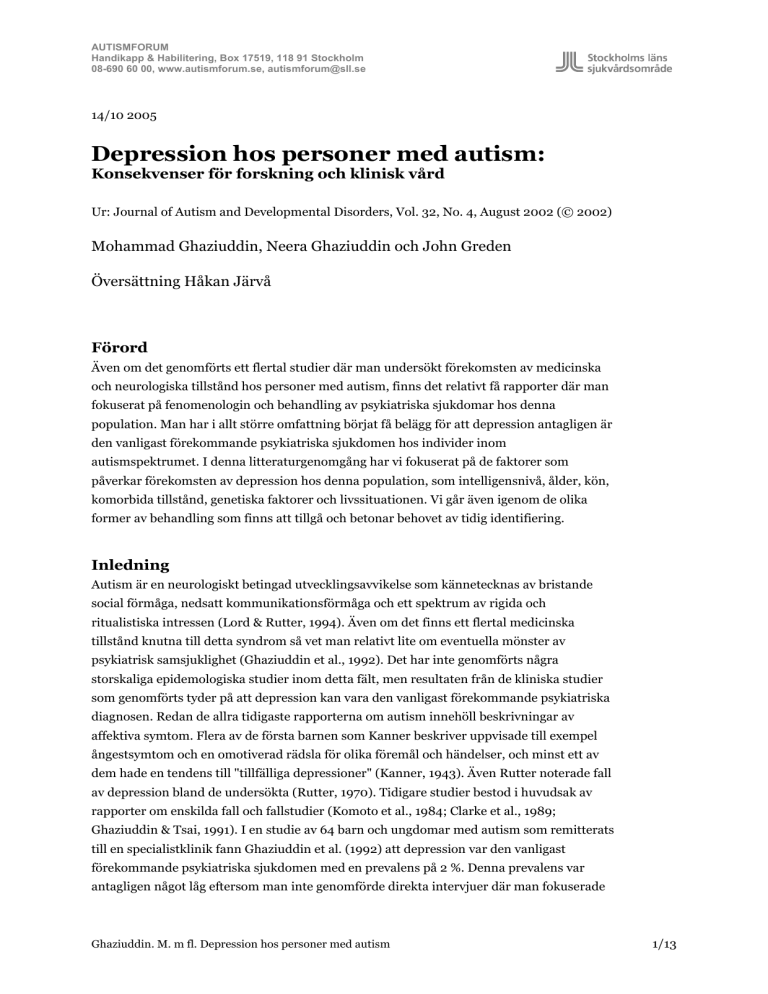 AUTISMFORUM
Handikapp & Habilitering, Box 17519, 118 91 Stockholm
08-690 60 00, www.autismforum.se, autismforum@sll.se

Stockholms läns sjukvårdsområde

14/10 2005

Depression hos personer med autism:
Konsekvenser för forskning och klinisk vård

Ur: Journal of Autism and Developmental Disorders, Vol. 32, No. 4, August 2002 (© 2002)

Mohammad Ghaziuddin, Neera Ghaziuddin och John Greden

Översättning Håkan Järvå

Förord
Även om det genomförts ett flertal studier där man undersökt förekomsten av medicinska och neurologiska tillstånd hos personer med autism, finns det relativt få rapporter där man fokuserat på fenomenologin och behandling av psykiatriska sjukdomar hos denna population. Man har i allt större omfattning börjat få belägg för att depression antagligen är den vanligast förekommande psykiatriska sjukdomen hos individer inom autismspektrumet. I denna litteraturgenomgång har vi fokuserat på de faktorer som påverkar förekomsten av depression hos denna population, som intelligensnivå, ålder, kön, komorbida tillstånd, genetiska faktorer och livssituationen. Vi går även igenom de olika former av behandling som finns att tillgå och betonar behovet av tidig identifiering.

Inledning
Autism är en neurologiskt betingad utvecklingsavvikelse som kännetecknas av bristande social förmåga, nedsatt kommunikationsförmåga och ett spektrum av rigida och ritualistiska intressen (Lord & Rutter, 1994). Även om det finns ett flertal medicinska tillstånd knutna till detta syndrom så vet man relativt lite om eventuella mönster av psykiatrisk samsjuklighet (Ghaziuddin et al., 1992). Det har inte genomförts några storskaliga epidemologiska studier inom detta fält, men resultaten från de kliniska studier som genomförts tyder på att depression kan vara den vanligast förekommande psykiatriska diagnosen. Redan de allra tidigaste rapporterna om autism innehöll beskrivningar av affektiva symtom. Flera av de första barnen som Kanner beskriver uppvisade till exempel ångestsymtom och en omotiverad rädsla för olika föremål och händelser, och minst ett av dem hade en tendens till "tillfälliga depressioner" (Kanner, 1943). Även Rutter noterade fall av depression bland de undersökta (Rutter, 1970). Tidigare studier bestod i huvudsak av rapporter om enskilda fall och fallstudier (Komoto et al., 1984; Clarke et al., 1989; Ghaziuddin & Tsai, 1991). I en studie av 64 barn och ungdomar med autism som remitterats till en specialistklinik fann Ghaziuddin et al. (1992) att depression var den vanligast förekommande psykiatriska sjukdomen med en prevalens på 2 %. Denna prevalens var antagligen något låg eftersom man inte genomförde direkta intervjuer där man fokuserade

Ghaziuddin. M. m fl. Depression hos personer med autism

1/13